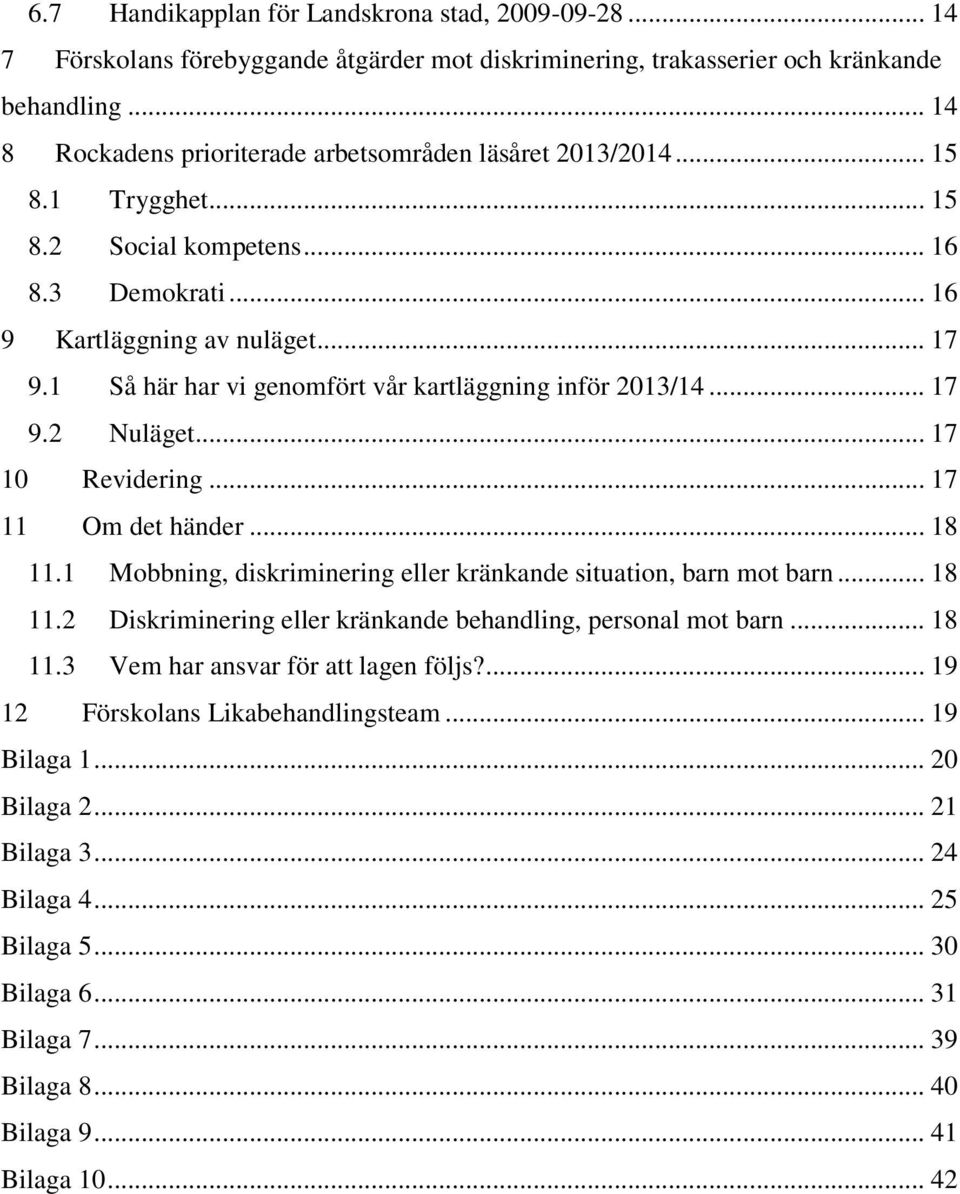 6.7 Handikapplan för Landskrona stad, 2009-09-28 ... 14
7 Förskolans förebyggande åtgärder mot diskriminering, trakasserier och kränkande behandling ... 14
8 Rockadens prioriterade arbetsområden läsåret 2013/2014 ... 15
8.1 Trygghet ... 15
8.2 Social kompetens ... 16
8.3 Demokrati ... 16
9 Kartläggning av nuläget ... 17
9.1 Så här har vi genomfört vår kartläggning inför 2013/14 ... 17
9.2 Nuläget ... 17
10 Revidering ... 17
11 Om det händer ... 18
11.1 Mobbning, diskriminering eller kränkande situation, barn mot barn ... 18
11.2 Diskriminering eller kränkande behandling, personal mot barn ... 18
11.3 Vem har ansvar för att lagen följs? ... 19
12 Förskolans Likabehandlingsteam ... 19
Bilaga 1 ... 20
Bilaga 2 ... 21
Bilaga 3 ... 24
Bilaga 4 ... 25
Bilaga 5 ... 30
Bilaga 6 ... 31
Bilaga 7 ... 39
Bilaga 8 ... 40
Bilaga 9 ... 41
Bilaga 10 ... 42